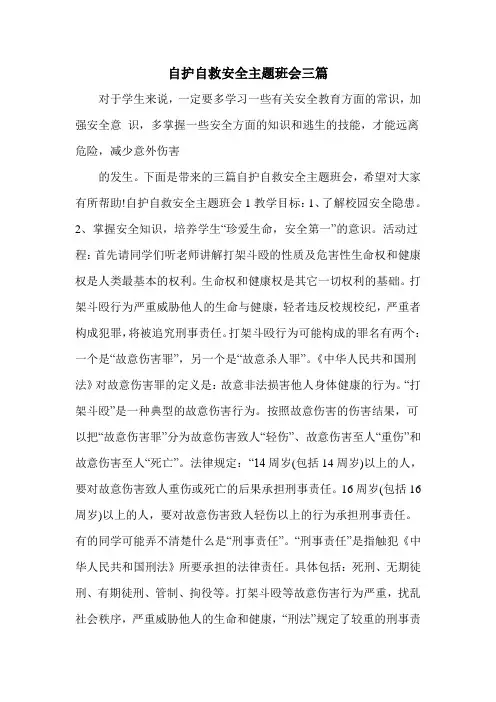 自护自救安全主题班会三篇

对于学生来说，一定要多学习一些有关安全教育方面的常识，加强安全意 识，多掌握一些安全方面的知识和逃生的技能，才能远离危险，减少意外伤害

的发生。下面是带来的三篇自护自救安全主题班会，希望对大家有所帮助!自护自救安全主题班会 1 教学目标：1、了解校园安全隐患。2、掌握安全知识，培养学生“珍爱生命，安全第一”的意识。活动过程：首先请同学们听老师讲解打架斗殴的性质及危害性生命权和健康权是人类最基本的权利。生命权和健康权是其它一切权利的基础。打架斗殴行为严重威胁他人的生命与健康，轻者违反校规校纪，严重者构成犯罪，将被追究刑事责任。打架斗殴行为可能构成的罪名有两个：一个是“故意伤害罪”，另一个是“故意杀人罪”。《中华人民共和国刑法》对故意伤害罪的定义是：故意非法损害他人身体健康的行为。“打架斗殴”是一种典型的故意伤害行为。按照故意伤害的伤害结果，可以把“故意伤害罪”分为故意伤害致人“轻伤”、故意伤害至人“重伤”和故意伤害至人“死亡”。法律规定：“14 周岁(包括 14 周岁)以上的人，要对故意伤害致人重伤或死亡的后果承担刑事责任。16 周岁(包括 16 周岁)以上的人，要对故意伤害致人轻伤以上的行为承担刑事责任。有的同学可能弄不清楚什么是“刑事责任”。“刑事责任”是指触犯《中华人民共和国刑法》所要承担的法律责任。具体包括：死刑、无期徒刑、有期徒刑、管制、拘役等。打架斗殴等故意伤害行为严重，扰乱社会秩序，严重威胁他人的生命和健康，“刑法”规定了较重的刑事责